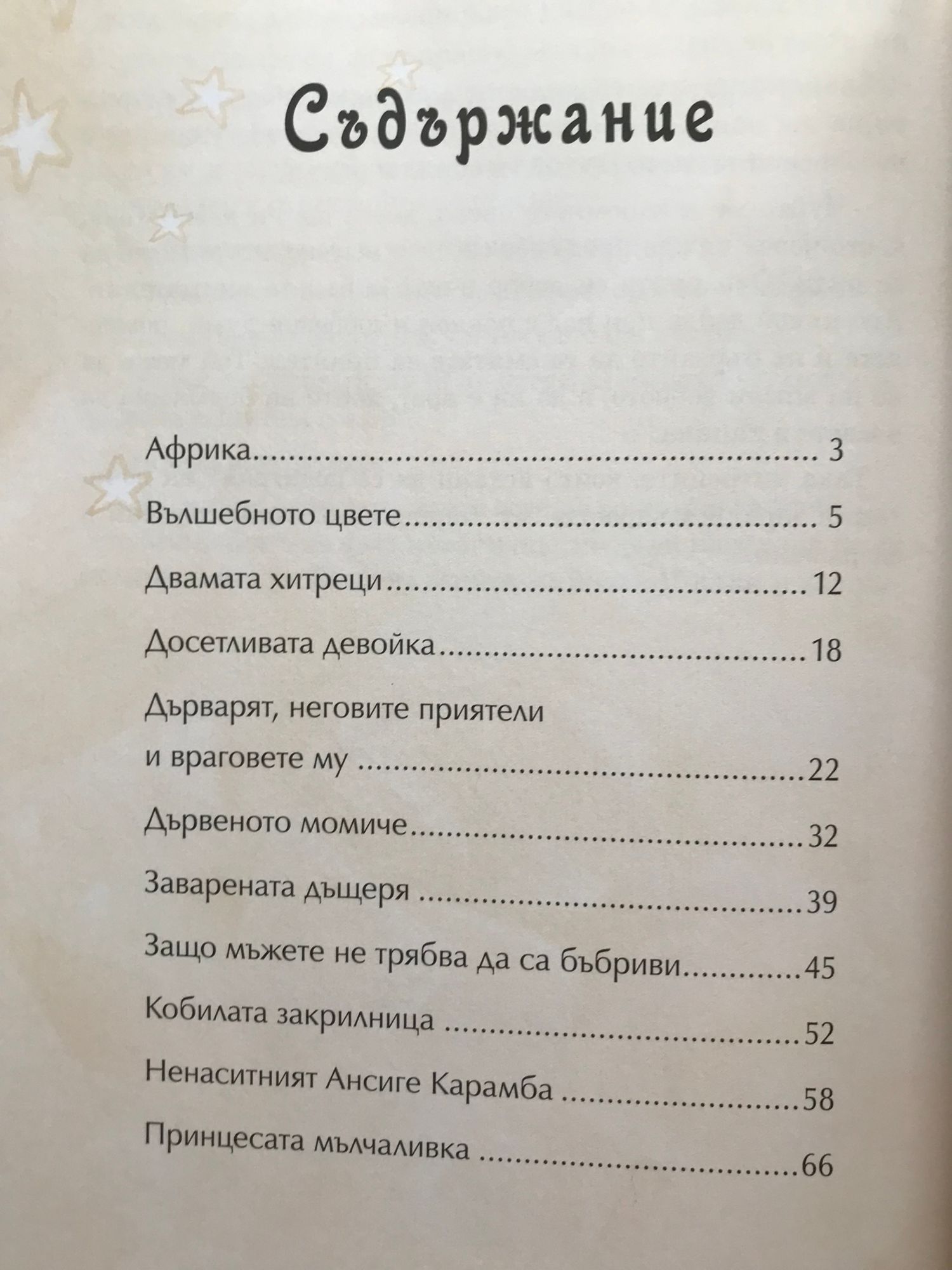 Съдържание

Африка 3

Вълшебното цвете 5

Двамата хитреци 12

Досетливата девойка 18

Дърварят, неговите приятели и враговете му 22

Дървеното момиче 32

Заварената дъщеря 39

Защо мъжете не трябва да са бъбриви 45

Кобилата закрилница 52

Ненаситният Ансиге Карамба 58

Принцесата мълчаливка 66